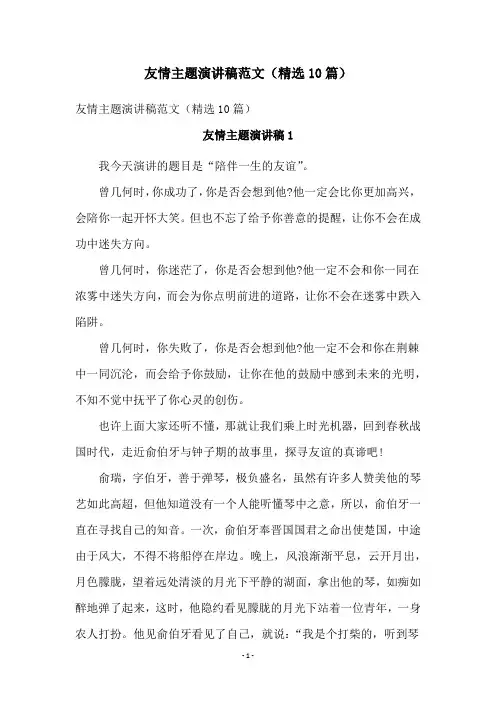 友情主题演讲稿范文（精选10篇）

友情主题演讲稿范文（精选10篇）

友情主题演讲稿1

我今天演讲的题目是“陪伴一生的友谊”。

曾几何时，你成功了，你是否会想到他?他一定会比你更加高兴，会陪你一起开怀大笑。但也不忘了给予你善意的提醒，让你不会在成功中迷失方向。

曾几何时，你迷茫了，你是否会想到他?他一定不会和你一同在浓雾中迷失方向，而会为你点明前进的道路，让你不会在迷雾中跌入陷阱。

曾几何时，你失败了，你是否会想到他?他一定不会和你在荆棘中一同沉沦，而会给予你鼓励，让你在他的鼓励中感到未来的光明，不知不觉中抚平了你心灵的创伤。

也许上面大家还听不懂，那就让我们乘上时光机器，回到春秋战国时代，走近俞伯牙与钟子期的故事里，探寻友谊的真谛吧!

俞瑞，字伯牙，善于弹琴，极负盛名，虽然有许多人赞美他的琴艺如此高超，但他知道没有一个人能听懂琴中之意，所以，俞伯牙一直在寻找自己的知音。一次，俞伯牙奉晋国国君之命出使楚国，中途由于风大，不得不将船停在岸边。晚上，风浪渐渐平息，云开月出，月色朦胧，望着远处清淡的月光下平静的湖面，拿出他的琴，如痴如醉地弹了起来，这时，他隐约看见朦胧的月光下站着一位青年，一身农人打扮。他见俞伯牙看见了自己，就说：“我是个打柴的，听到琴

- 1 -